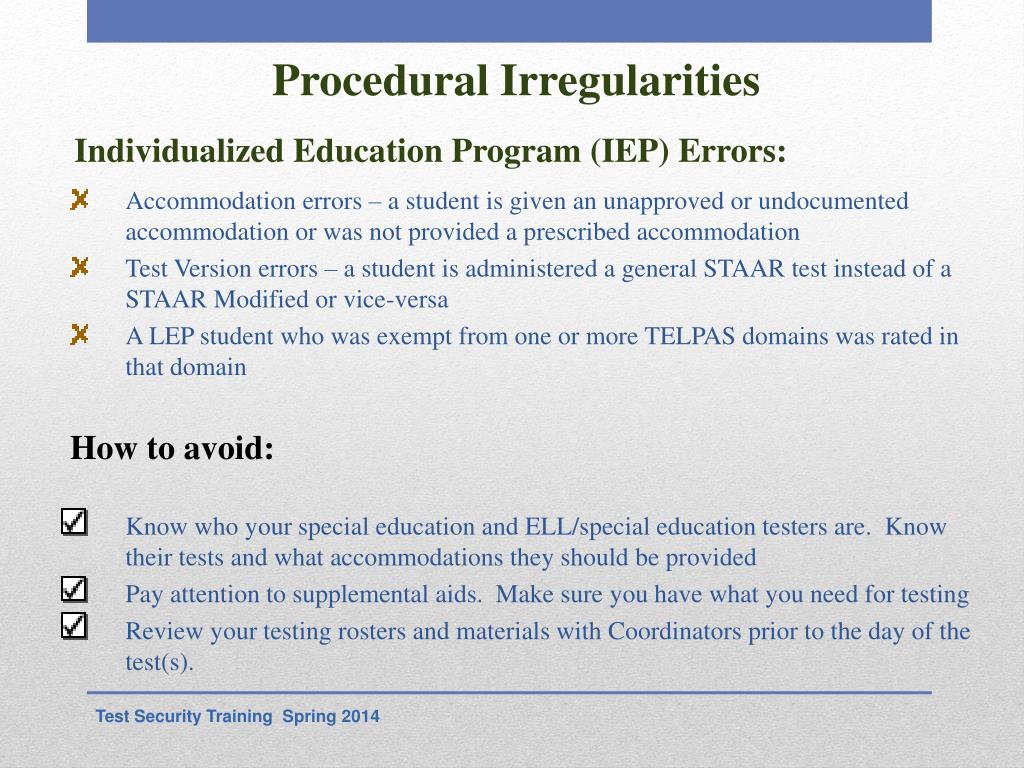 Procedural Irregularities

Individualized Education Program (IEP) Errors:

Accommodation errors – a student is given an unapproved or undocumented accommodation or was not provided a prescribed accommodation

Test Version errors – a student is administered a general STAAR test instead of a STAAR Modified or vice-versa

A LEP student who was exempt from one or more TELPAS domains was rated in that domain

How to avoid:

Know who your special education and ELL/special education testers are. Know their tests and what accommodations they should be provided

Pay attention to supplemental aids. Make sure you have what you need for testing

Review your testing rosters and materials with Coordinators prior to the day of the test(s).

Test Security Training Spring 2014